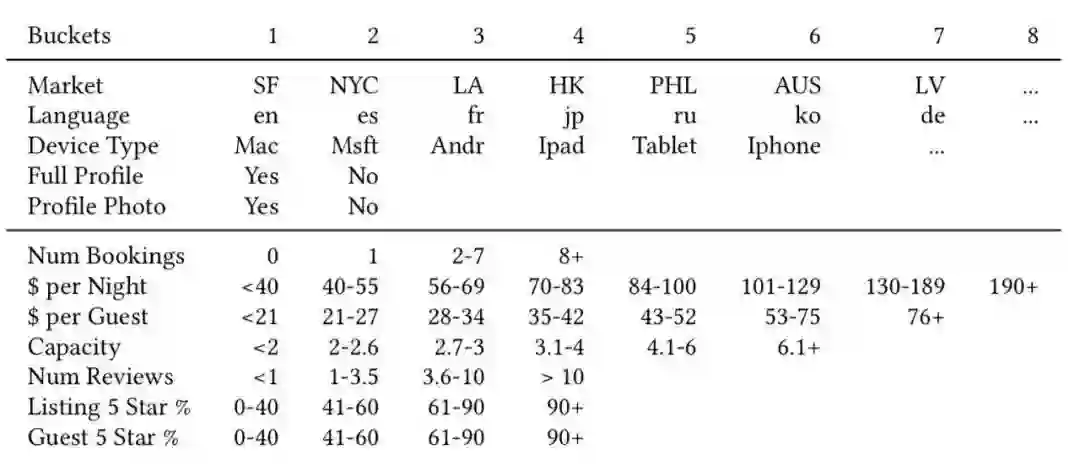 | Buckets | 1 | 2 | 3 | 4 | 5 | 6 | 7 | 8 |
|---|---|---|---|---|---|---|---|---|
| Market | SF | NYC | LA | HK | PHL | AUS | LV | ... |
| Language | en | es | fr | jp | ru | ko | de | ... |
| Device Type | Mac | Msft | Andr | Ipad | Tablet | Iphone | ... | |
| Full Profile | Yes | No | | | | | | |
| Profile Photo | Yes | No | | | | | | |
| Num Bookings | 0 | 1 | 2-7 | 8+ | | | | |
| \$ per Night | <40 | 40-55 | 56-69 | 70-83 | 84-100 | 101-129 | 130-189 | 190+ |
| \$ per Guest | <21 | 21-27 | 28-34 | 35-42 | 43-52 | 53-75 | 76+ | |
| Capacity | <2 | 2-2.6 | 2.7-3 | 3.1-4 | 4.1-6 | 6.1+ | | |
| Num Reviews | <1 | 1-3.5 | 3.6-10 | > 10 | | | | |
| Listing 5 Star % | 0-40 | 41-60 | 61-90 | 90+ | | | | |
| Guest 5 Star % | 0-40 | 41-60 | 61-90 | 90+ | | | | |